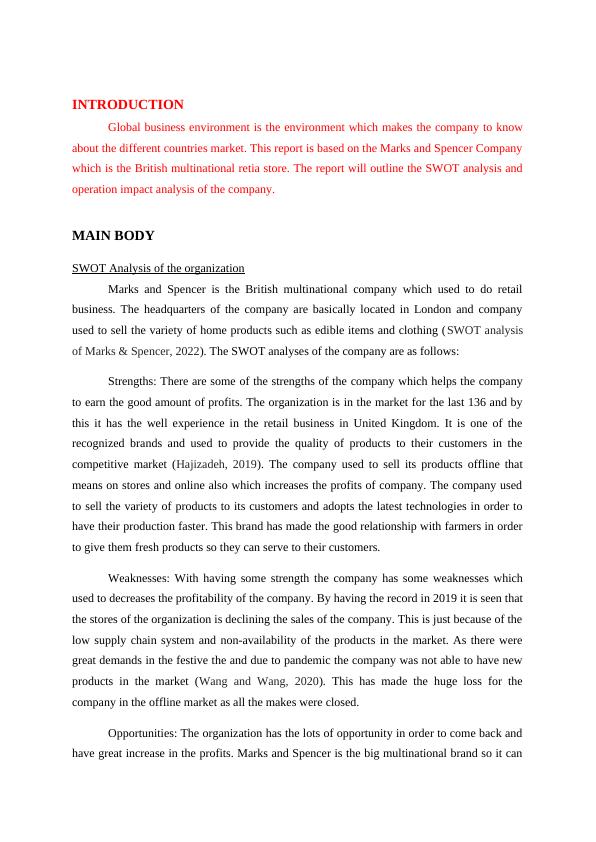 INTRODUCTION

Global business environment is the environment which makes the company to know about the different countries market. This report is based on the Marks and Spencer Company which is the British multinational retia store. The report will outline the SWOT analysis and operation impact analysis of the company.

MAIN BODY

SWOT Analysis of the organization

Marks and Spencer is the British multinational company which used to do retail business. The headquarters of the company are basically located in London and company used to sell the variety of home products such as edible items and clothing (SWOT analysis of Marks & Spencer, 2022). The SWOT analyses of the company are as follows:

Strengths: There are some of the strengths of the company which helps the company to earn the good amount of profits. The organization is in the market for the last 136 and by this it has the well experience in the retail business in United Kingdom. It is one of the recognized brands and used to provide the quality of products to their customers in the competitive market (Hajizadeh, 2019). The company used to sell its products offline that means on stores and online also which increases the profits of company. The company used to sell the variety of products to its customers and adopts the latest technologies in order to have their production faster. This brand has made the good relationship with farmers in order to give them fresh products so they can serve to their customers.

Weaknesses: With having some strength the company has some weaknesses which used to decreases the profitability of the company. By having the record in 2019 it is seen that the stores of the organization is declining the sales of the company. This is just because of the low supply chain system and non-availability of the products in the market. As there were great demands in the festive the and due to pandemic the company was not able to have new products in the market (Wang and Wang, 2020). This has made the huge loss for the company in the offline market as all the makes were closed.

Opportunities: The organization has the lots of opportunity in order to come back and have great increase in the profits. Marks and Spencer is the big multinational brand so it can